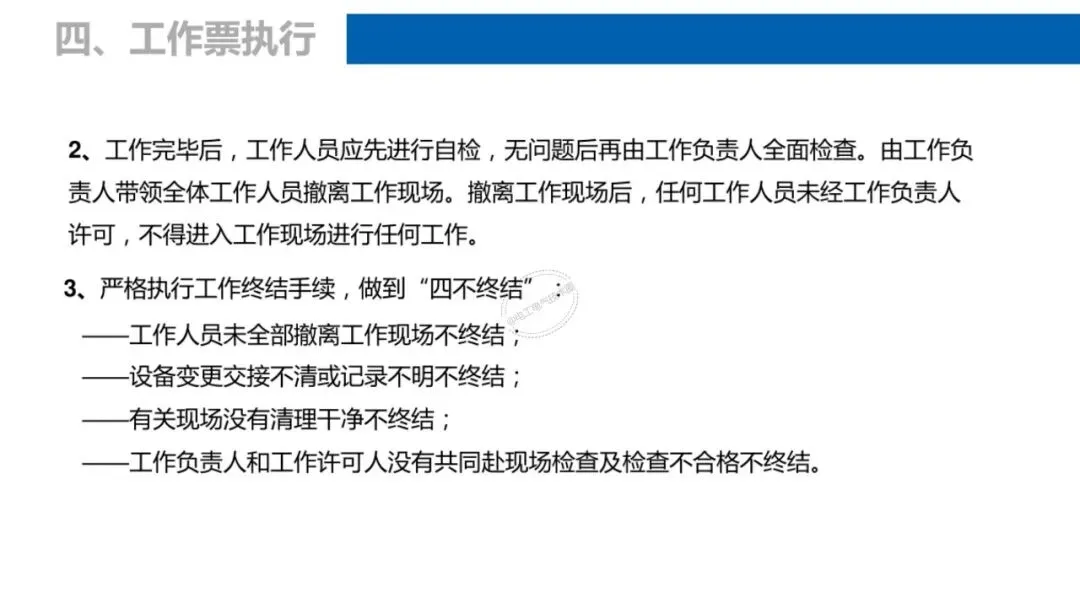 四、工作票执行

2、工作完毕后，工作人员应先进行自检，无问题后再由工作负责人全面检查。由工作负责人带领全体工作人员撤离工作现场。撤离工作现场后，任何工作人员未经工作负责人许可，不得进入工作现场进行任何工作。

3、严格执行工作终结手续，做到“四不终结”：

——工作人员未全部撤离工作现场不终结；

——设备变更交接不清或记录不明不终结；

——有关现场没有清理干净不终结；

——工作负责人和工作许可人没有共同赴现场检查及检查不合格不终结。